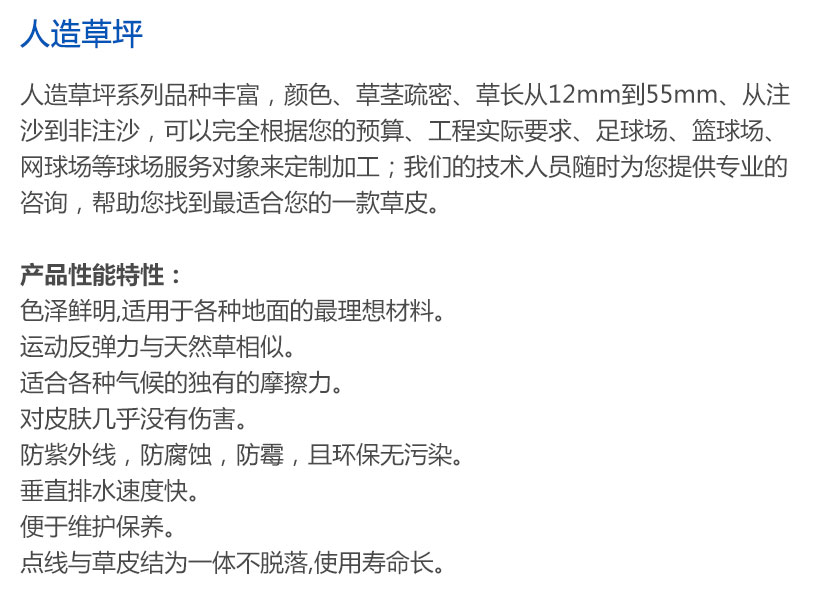 人造草坪

人造草坪系列品种丰富，颜色、草茎疏密、草长从12mm到55mm、从注沙到非注沙，可以完全根据您的预算、工程实际要求、足球场、篮球场、网球场等球场服务对象来定制加工；我们的技术人员随时为您提供专业的咨询，帮助您找到最适合您的一款草皮。

产品性能特性：
色泽鲜明,适用于各种地面的最理想材料。
运动反弹力与天然草相似。
适合各种气候的独有的摩擦力。
对皮肤几乎没有伤害。
防紫外线，防腐蚀，防霉，且环保无污染。
垂直排水速度快。
便于维护保养。
点线与草皮结为一体不脱落,使用寿命长。